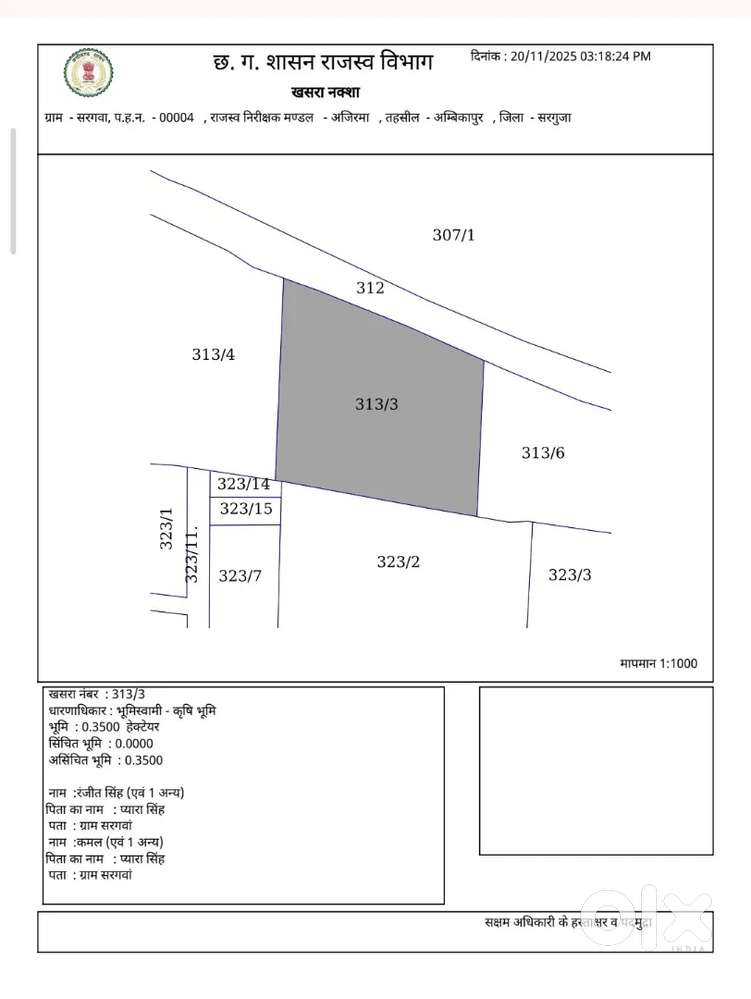 छ. ग. शासन राजस्व विभाग

दिनांक : 20/11/2025 03:18:24 PM

खसरा नक्शा

ग्राम - सरगवा, प.ह.न. - 00004 , राजस्व निरीक्षक मण्डल - अजिरमा , तहसील - अम्बिकापुर , जिला - सरगुजा

307/1

312

313/4

313/3

313/6

323/14

323/15

323/1

323/11.

323/7

323/2

323/3

मापमान 1:1000

खसरा नंबर : 313/3
धारणाधिकार : भूमिस्वामी - कृषि भूमि
भूमि : 0.3500 हेक्टेयर
सिंचित भूमि : 0.0000
असिंचित भूमि : 0.3500

नाम :रंजीत सिंह (एवं 1 अन्य)
पिता का नाम : प्यारा सिंह
पता : ग्राम सरगवां
नाम :कमल (एवं 1 अन्य)
पिता का नाम : प्यारा सिंह
पता : ग्राम सरगवां

सक्षम अधिकारी के हस्ताक्षर व पदमुद्रा

olx INDIA